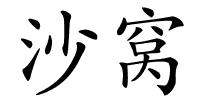 沙窝